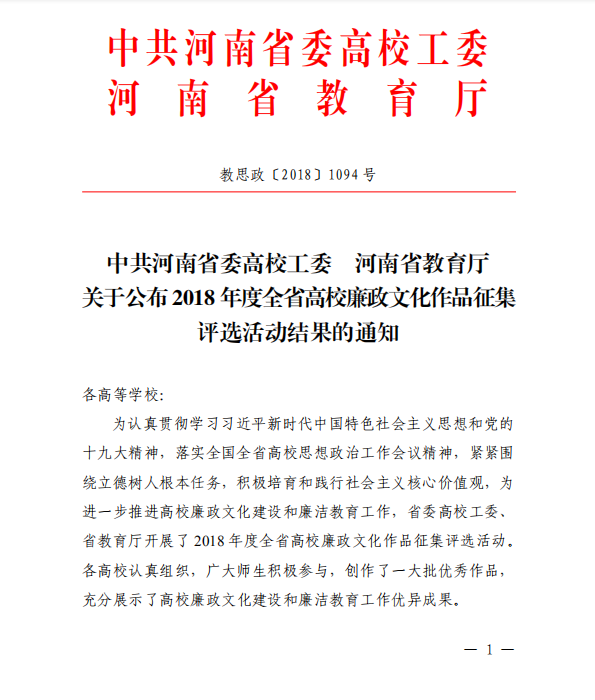 中共河南省委高校工委
河南省教育厅

教思政〔2018〕1094号

中共河南省委高校工委　河南省教育厅
关于公布2018年度全省高校廉政文化作品征集评选活动结果的通知

各高等学校:

为认真贯彻学习习近平新时代中国特色社会主义思想和党的十九大精神，落实全国全省高校思想政治工作会议精神，紧紧围绕立德树人根本任务，积极培育和践行社会主义核心价值观，为进一步推进高校廉政文化建设和廉洁教育工作，省委高校工委、省教育厅开展了2018年度全省高校廉政文化作品征集评选活动。各高校认真组织，广大师生积极参与，创作了一大批优秀作品，充分展示了高校廉政文化建设和廉洁教育工作优异成果。

— 1 —